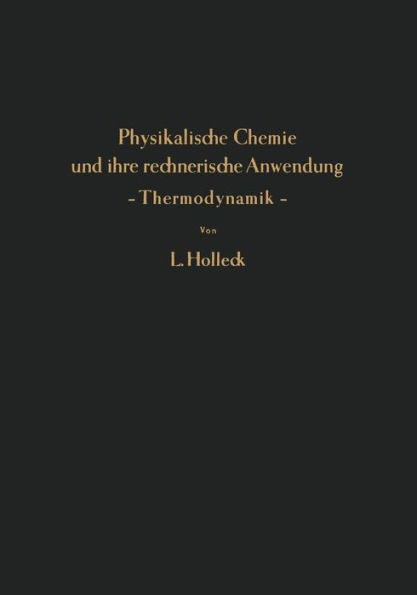 Physikalische Chemie
und ihre rechnerische Anwendung
- Thermodynamik -

Von

L. Holleck